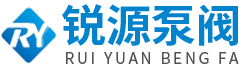 RY
锐源泵阀
RUI YUAN BENG FA